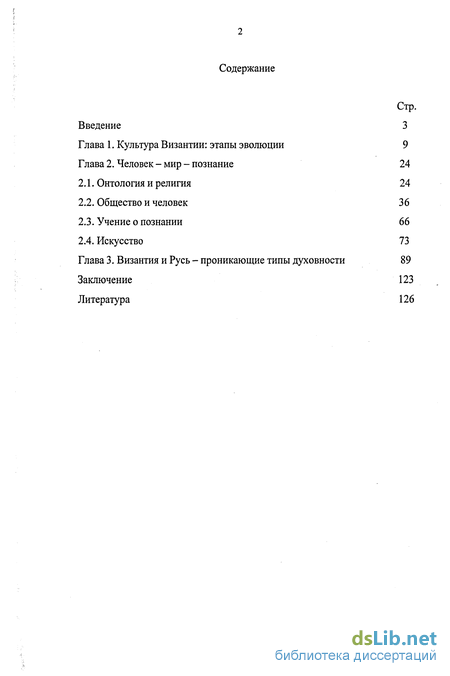 2

Содержание

| | Стр. |
|---|---|
| Введение | 3 |
| Глава 1. Культура Византии: этапы эволюции | 9 |
| Глава 2. Человек – мир – познание | 24 |
| 2.1. Онтология и религия | 24 |
| 2.2. Общество и человек | 36 |
| 2.3. Учение о познании | 66 |
| 2.4. Искусство | 73 |
| Глава 3. Византия и Русь – проникающие типы духовности | 89 |
| Заключение | 123 |
| Литература | 126 |

dsLib.net
библиотека диссертаций